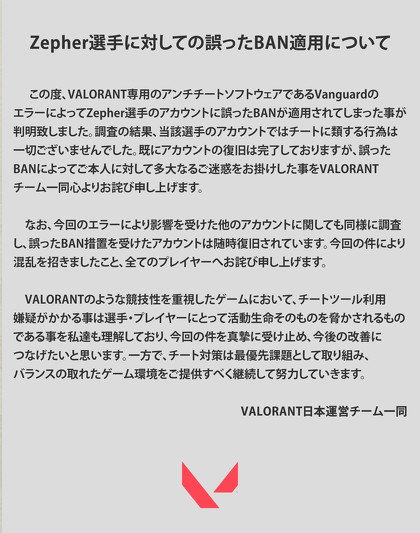 Zepher選手に対しての誤ったBAN適用について

この度、VALORANT専用のアンチチートソフトウェアであるVanguardのエラーによってZepher選手のアカウントに誤ったBANが適用されてしまった事が判明致しました。調査の結果、当該選手のアカウントではチートに類する行為は一切ございませんでした。既にアカウントの復旧は完了しておりますが、誤ったBANによってご本人に対して多大なるご迷惑をお掛けした事をVALORANTチーム一同心よりお詫び申し上げます。

なお、今回のエラーにより影響を受けた他のアカウントに関しても同様に調査し、誤ったBAN措置を受けたアカウントは随時復旧されています。今回の件により混乱を招きましたこと、全てのプレイヤーへお詫び申し上げます。

VALORANTのような競技性を重視したゲームにおいて、チートツール利用嫌疑がかかる事は選手・プレイヤーにとって活動生命そのものを脅かされるものである事を私達も理解しており、今回の件を真摯に受け止め、今後の改善につなげたいと思います。一方で、チート対策は最優先課題として取り組み、バランスの取れたゲーム環境をご提供すべく継続して努力していきます。

VALORANT日本運営チーム一同